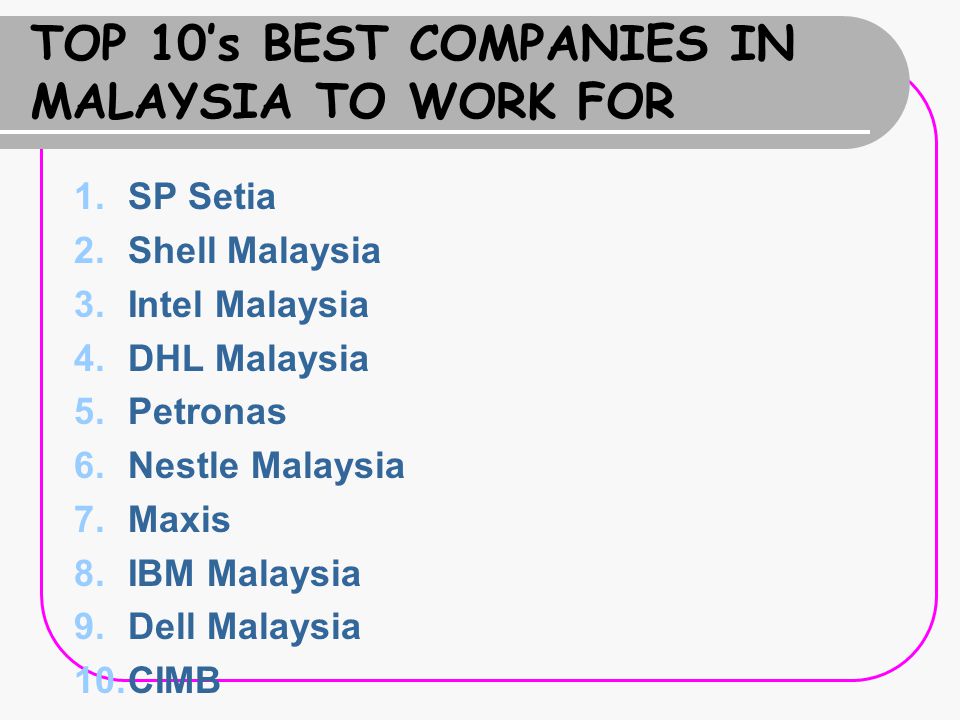 TOP 10's BEST COMPANIES IN MALAYSIA TO WORK FOR

1. SP Setia
2. Shell Malaysia
3. Intel Malaysia
4. DHL Malaysia
5. Petronas
6. Nestle Malaysia
7. Maxis
8. IBM Malaysia
9. Dell Malaysia
10. CIMB